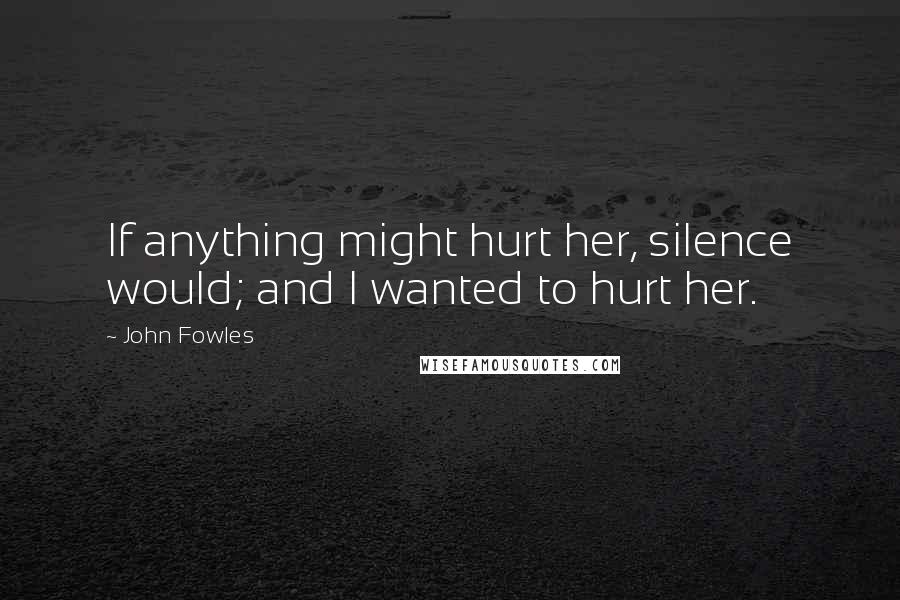 If anything might hurt her, silence would; and I wanted to hurt her.

~ John Fowles

WISEFAMOUSQUOTES.COM